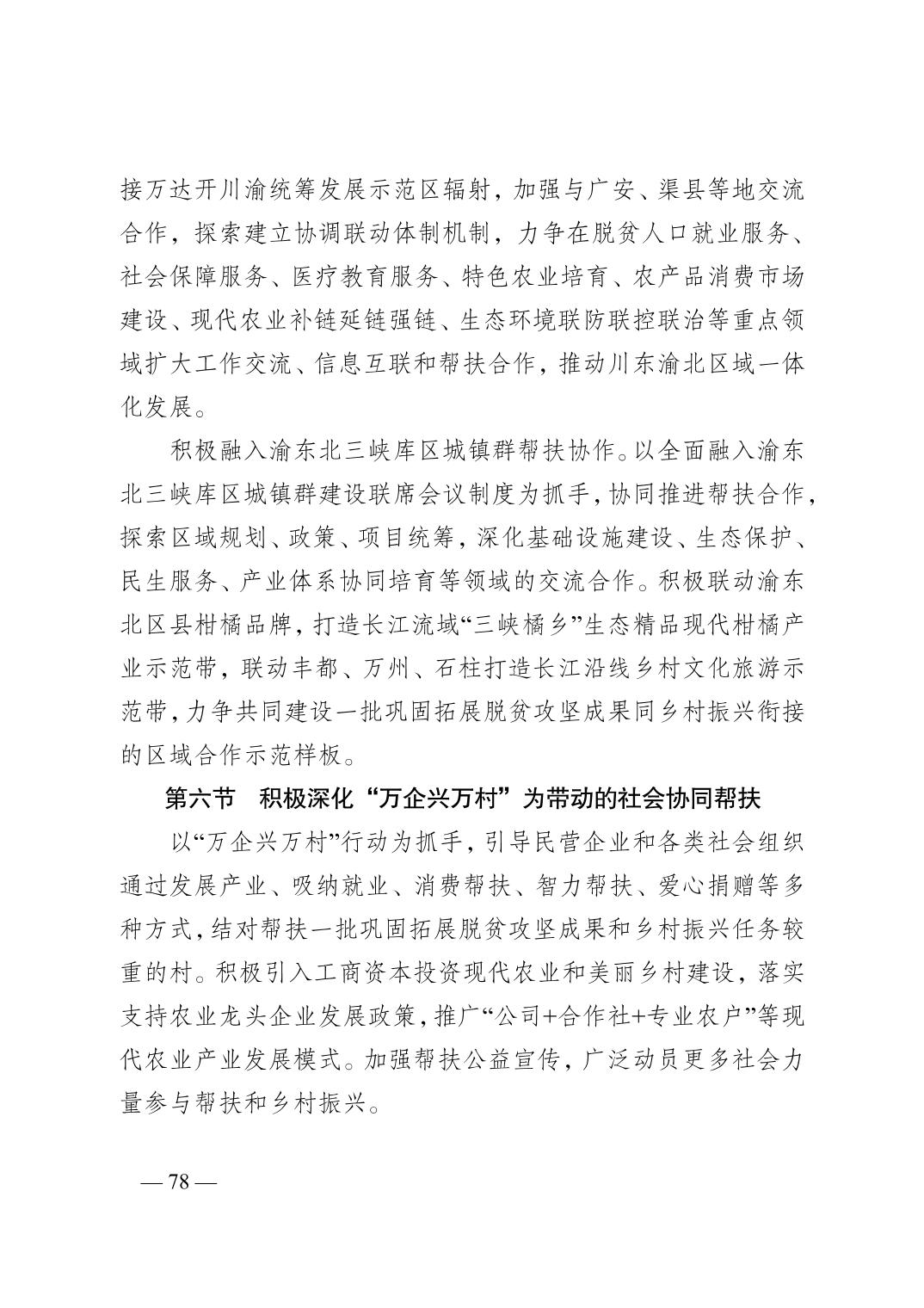 接万达开川渝统筹发展示范区辐射，加强与广安、渠县等地交流合作，探索建立协调联动体制机制，力争在脱贫人口就业服务、社会保障服务、医疗教育服务、特色农业培育、农产品消费市场建设、现代农业补链延链强链、生态环境联防联控联治等重点领域扩大工作交流、信息互联和帮扶合作，推动川东渝北区域一体化发展。

积极融入渝东北三峡库区城镇群帮扶协作。以全面融入渝东北三峡库区城镇群建设联席会议制度为抓手，协同推进帮扶合作，探索区域规划、政策、项目统筹，深化基础设施建设、生态保护、民生服务、产业体系协同培育等领域的交流合作。积极联动渝东北区县柑橘品牌，打造长江流域“三峡橘乡”生态精品现代柑橘产业示范带，联动丰都、万州、石柱打造长江沿线乡村文化旅游示范带，力争共同建设一批巩固拓展脱贫攻坚成果同乡村振兴衔接的区域合作示范样板。

第六节　积极深化“万企兴万村”为带动的社会协同帮扶

以“万企兴万村”行动为抓手，引导民营企业和各类社会组织通过发展产业、吸纳就业、消费帮扶、智力帮扶、爱心捐赠等多种方式，结对帮扶一批巩固拓展脱贫攻坚成果和乡村振兴任务较重的村。积极引入工商资本投资现代农业和美丽乡村建设，落实支持农业龙头企业发展政策，推广“公司+合作社+专业农户”等现代农业产业发展模式。加强帮扶公益宣传，广泛动员更多社会力量参与帮扶和乡村振兴。

— 78 —